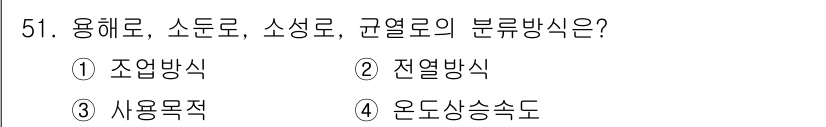 51. 용해로, 소둔로, 소성로, 균열로의 분류방식은?

① 조업방식　② 전열방식

③ 사용목적　④ 온도상승속도